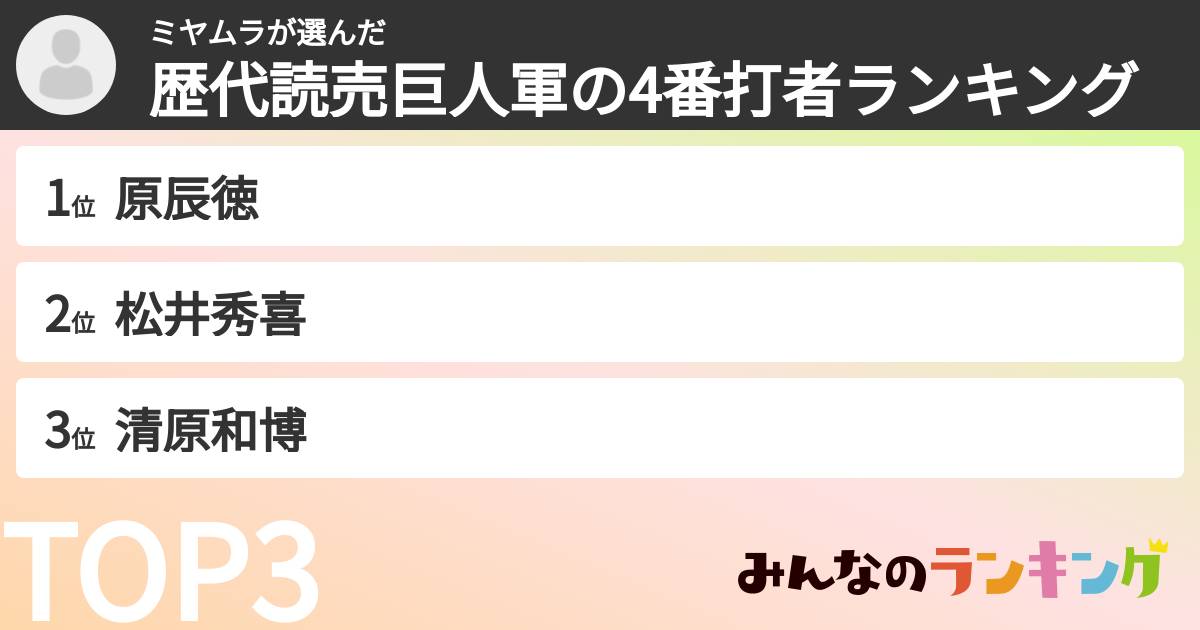 ミヤムラが選んだ
歴代読売巨人軍の4番打者ランキング

1位 原辰徳

2位 松井秀喜

3位 清原和博

TOP3

みんなのランキング